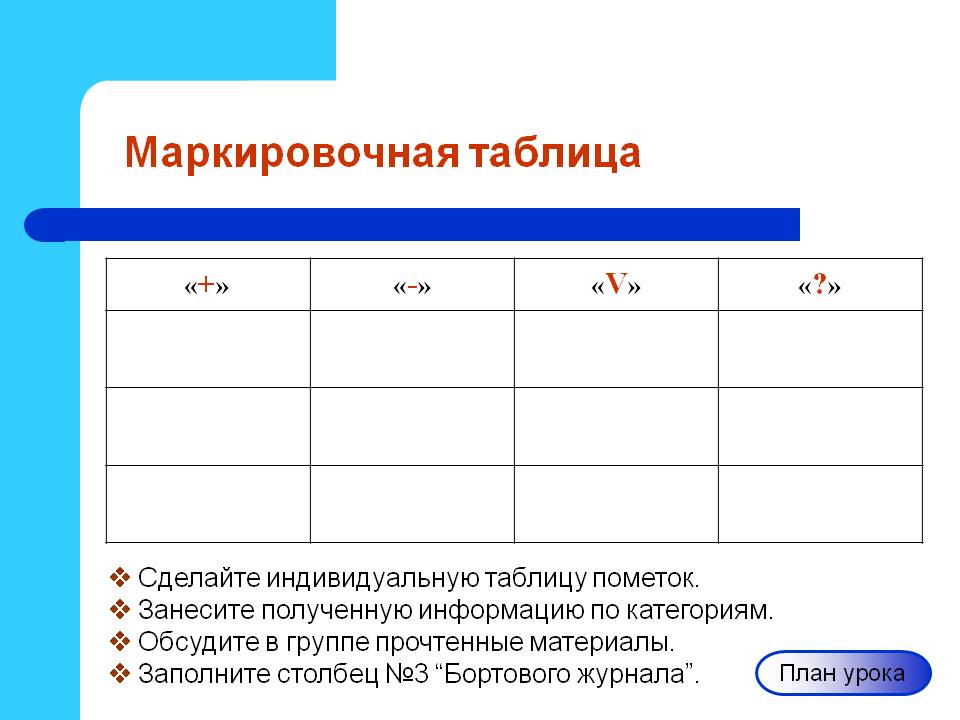 Маркировочная таблица

| «+» | «-» | «V» | «?» |
|---|---|---|---|
| | | | |
| | | | |
| | | | |

❖ Сделайте индивидуальную таблицу пометок.
❖ Занесите полученную информацию по категориям.
❖ Обсудите в группе прочтенные материалы.
❖ Заполните столбец №3 "Бортового журнала".

План урока